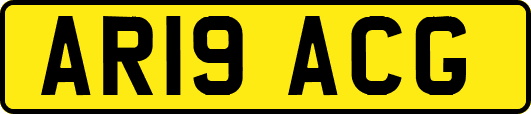 AR19 ACG